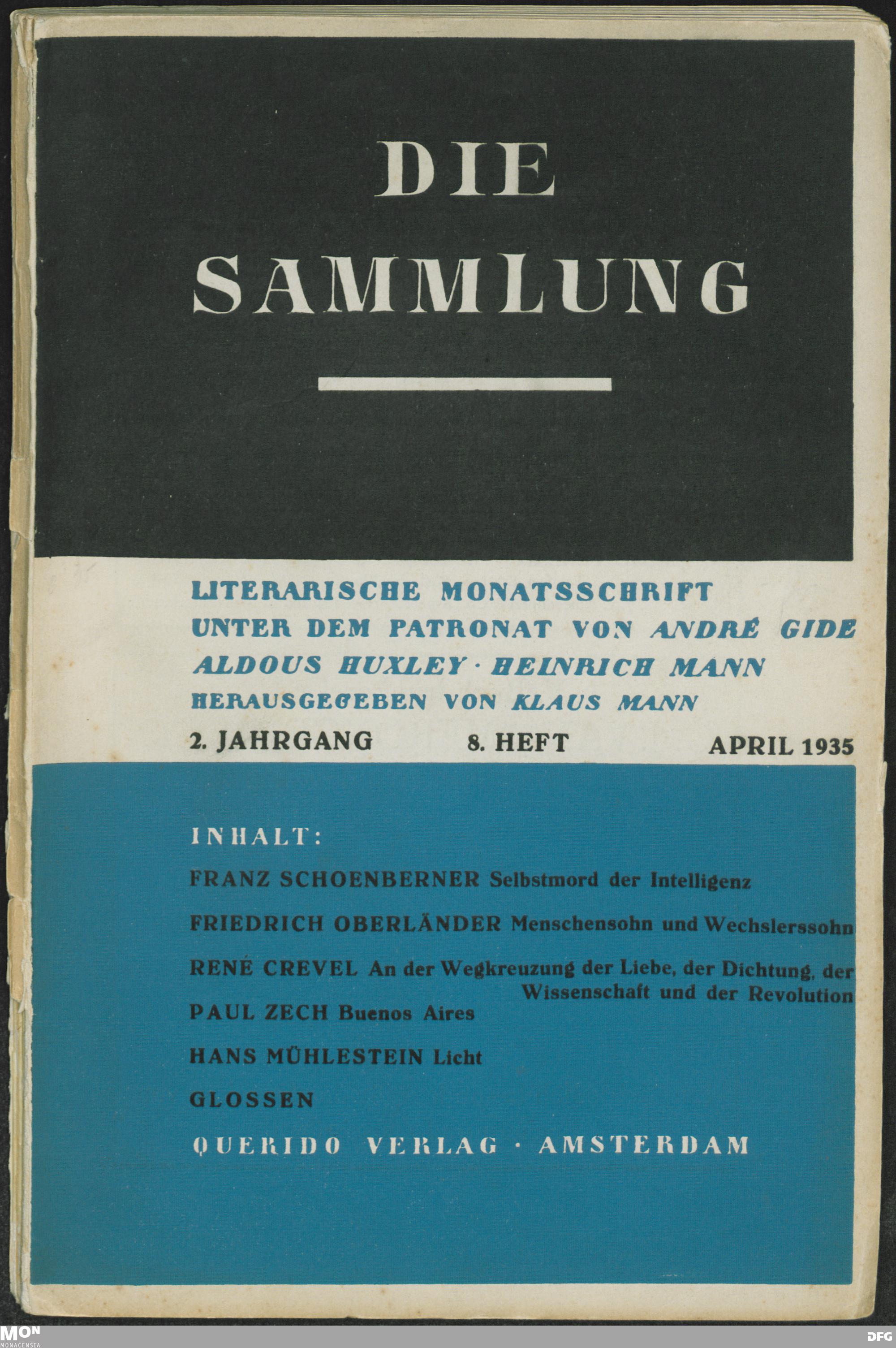 DIE SAMMLUNG

LITERARISCHE MONATSSCHRIFT UNTER DEM PATRONAT VON ANDRÉ GIDE ALDOUS HUXLEY · HEINRICH MANN HERAUSGEGEBEN VON KLAUS MANN

2. JAHRGANG 8. HEFT APRIL 1935

INHALT:

FRANZ SCHOENBERNER Selbstmord der Intelligenz

FRIEDRICH OBERLÄNDER Menschensohn und Wechslerssohn

RENÉ CREVEL An der Wegkreuzung der Liebe, der Dichtung, der Wissenschaft und der Revolution

PAUL ZECH Buenos Aires

HANS MÜHLESTEIN Licht

GLOSSEN

QUERIDO VERLAG · AMSTERDAM

MON MONACENSIA

DFG